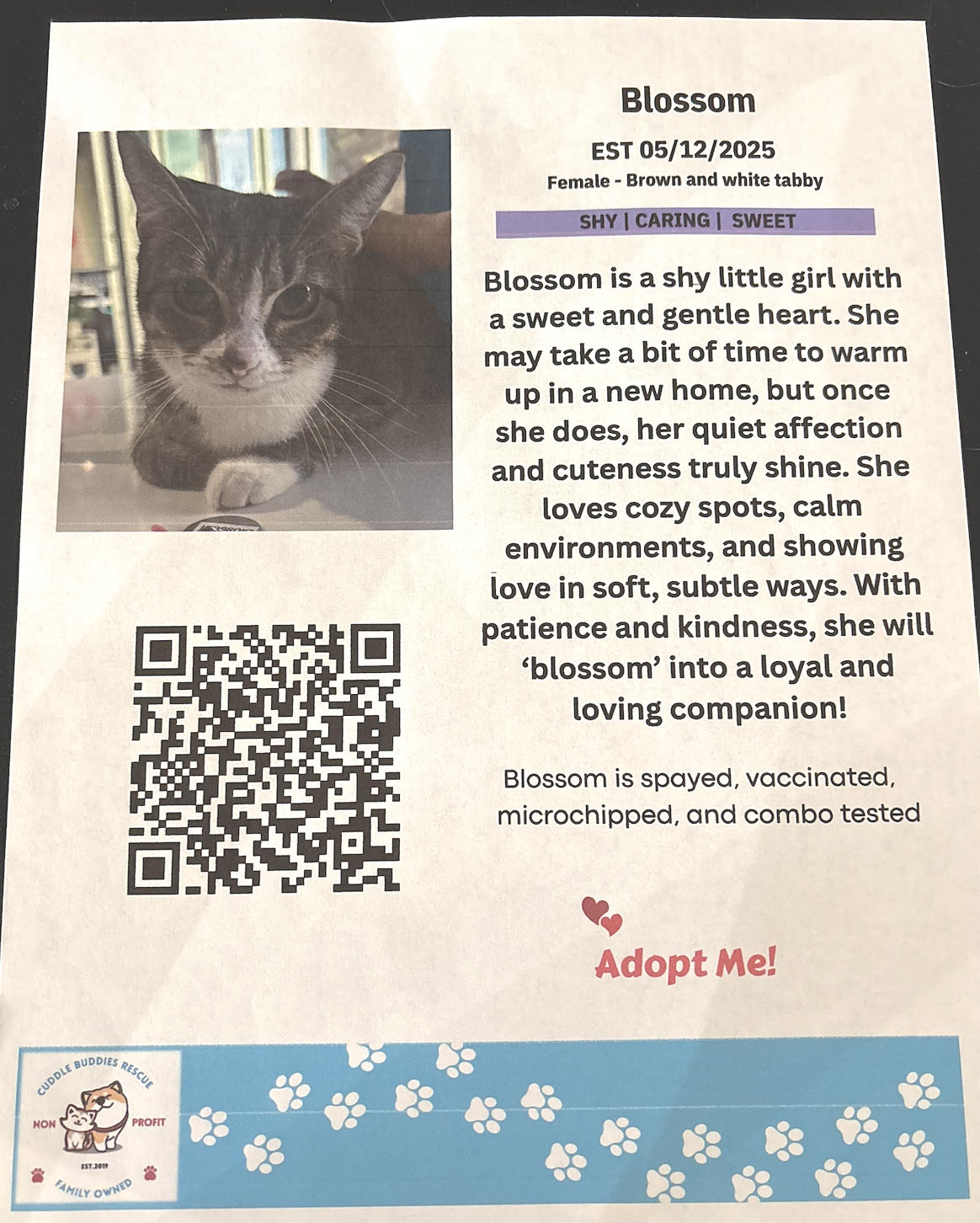 Blossom

EST 05/12/2025

Female - Brown and white tabby

SHY | CARING | SWEET

Blossom is a shy little girl with a sweet and gentle heart. She may take a bit of time to warm up in a new home, but once she does, her quiet affection and cuteness truly shine. She loves cozy spots, calm environments, and showing love in soft, subtle ways. With patience and kindness, she will 'blossom' into a loyal and loving companion!

Blossom is spayed, vaccinated, microchipped, and combo tested

Adopt Me!

CUDDLE BUDDIES RESCUE
NON PROFIT
EST.2019
FAMILY OWNED